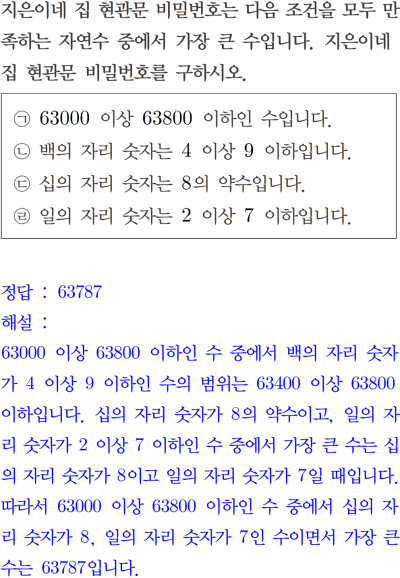 지은이네 집 현관문 비밀번호는 다음 조건을 모두 만족하는 자연수 중에서 가장 큰 수입니다. 지은이네 집 현관문 비밀번호를 구하시오.

㉠ 63000 이상 63800 이하인 수입니다.
㉡ 백의 자리 숫자는 4 이상 9 이하입니다.
㉢ 십의 자리 숫자는 8의 약수입니다.
㉣ 일의 자리 숫자는 2 이상 7 이하입니다.

정답 : 63787
해설 :
63000 이상 63800 이하인 수 중에서 백의 자리 숫자가 4 이상 9 이하인 수의 범위는 63400 이상 63800 이하입니다. 십의 자리 숫자가 8의 약수이고, 일의 자리 숫자가 2 이상 7 이하인 수 중에서 가장 큰 수는 십의 자리 숫자가 8이고 일의 자리 숫자가 7일 때입니다. 따라서 63000 이상 63800 이하인 수 중에서 십의 자리 숫자가 8, 일의 자리 숫자가 7인 수이면서 가장 큰 수는 63787입니다.